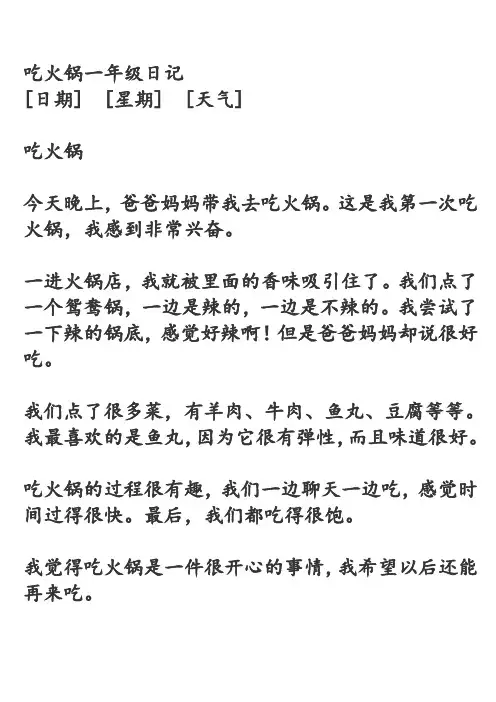 吃火锅一年级日记
[日期] [星期] [天气]

吃火锅

今天晚上，爸爸妈妈带我去吃火锅。这是我第一次吃火锅，我感到非常兴奋。

一进火锅店，我就被里面的香味吸引住了。我们点了一个鸳鸯锅，一边是辣的，一边是不辣的。我尝试了一下辣的锅底，感觉好辣啊！但是爸爸妈妈却说很好吃。

我们点了很多菜，有羊肉、牛肉、鱼丸、豆腐等等。我最喜欢的是鱼丸，因为它很有弹性，而且味道很好。

吃火锅的过程很有趣，我们一边聊天一边吃，感觉时间过得很快。最后，我们都吃得很饱。

我觉得吃火锅是一件很开心的事情，我希望以后还能再来吃。